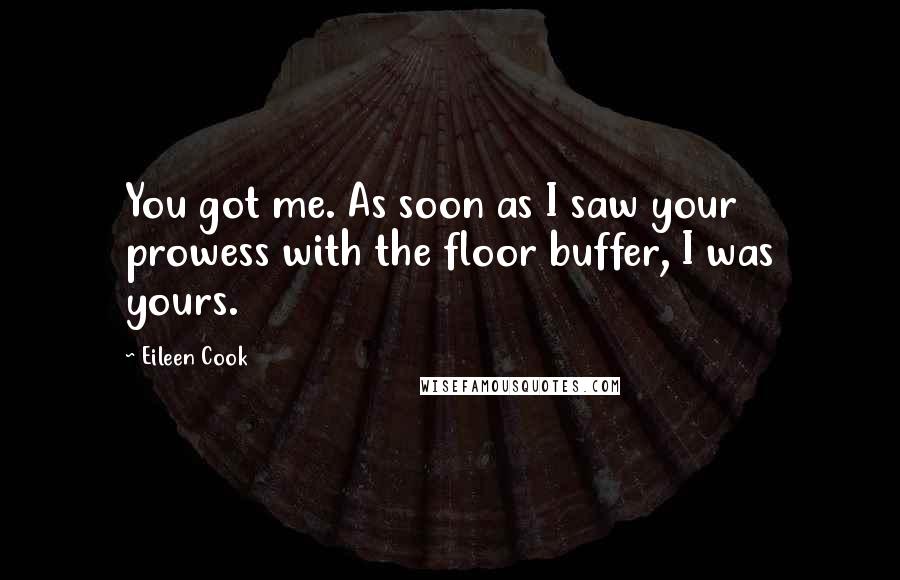 You got me. As soon as I saw your prowess with the floor buffer, I was yours.

- Eileen Cook

WISEFAMOUSQUOTES.COM